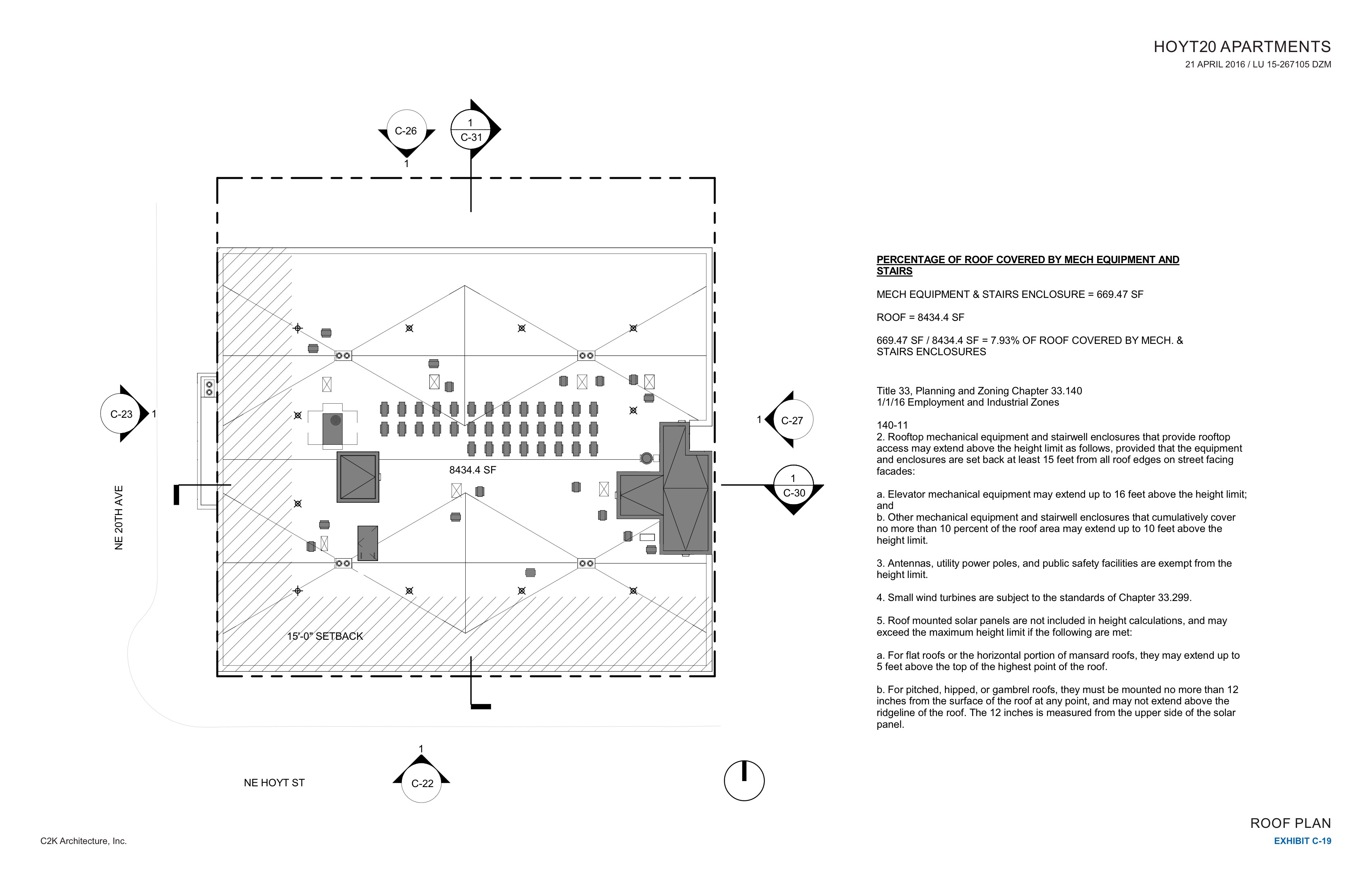 HOYT20 APARTMENTS
21 APRIL 2016 / LU 15-267105 DZM

C-26
1

1
C-31

C-23
1

1
C-27

1
C-30

NE 20TH AVE

8434.4 SF

15'-0" SETBACK

1
C-22

NE HOYT ST

PERCENTAGE OF ROOF COVERED BY MECH EQUIPMENT AND STAIRS

MECH EQUIPMENT & STAIRS ENCLOSURE = 669.47 SF

ROOF = 8434.4 SF

669.47 SF / 8434.4 SF = 7.93% OF ROOF COVERED BY MECH. & STAIRS ENCLOSURES

Title 33, Planning and Zoning Chapter 33.140
1/1/16 Employment and Industrial Zones

140-11
2. Rooftop mechanical equipment and stairwell enclosures that provide rooftop access may extend above the height limit as follows, provided that the equipment and enclosures are set back at least 15 feet from all roof edges on street facing facades:

a. Elevator mechanical equipment may extend up to 16 feet above the height limit; and
b. Other mechanical equipment and stairwell enclosures that cumulatively cover no more than 10 percent of the roof area may extend up to 10 feet above the height limit.

3. Antennas, utility power poles, and public safety facilities are exempt from the height limit.

4. Small wind turbines are subject to the standards of Chapter 33.299.

5. Roof mounted solar panels are not included in height calculations, and may exceed the maximum height limit if the following are met:

a. For flat roofs or the horizontal portion of mansard roofs, they may extend up to 5 feet above the top of the highest point of the roof.

b. For pitched, hipped, or gambrel roofs, they must be mounted no more than 12 inches from the surface of the roof at any point, and may not extend above the ridgeline of the roof. The 12 inches is measured from the upper side of the solar panel.

C2K Architecture, Inc.

ROOF PLAN
EXHIBIT C-19